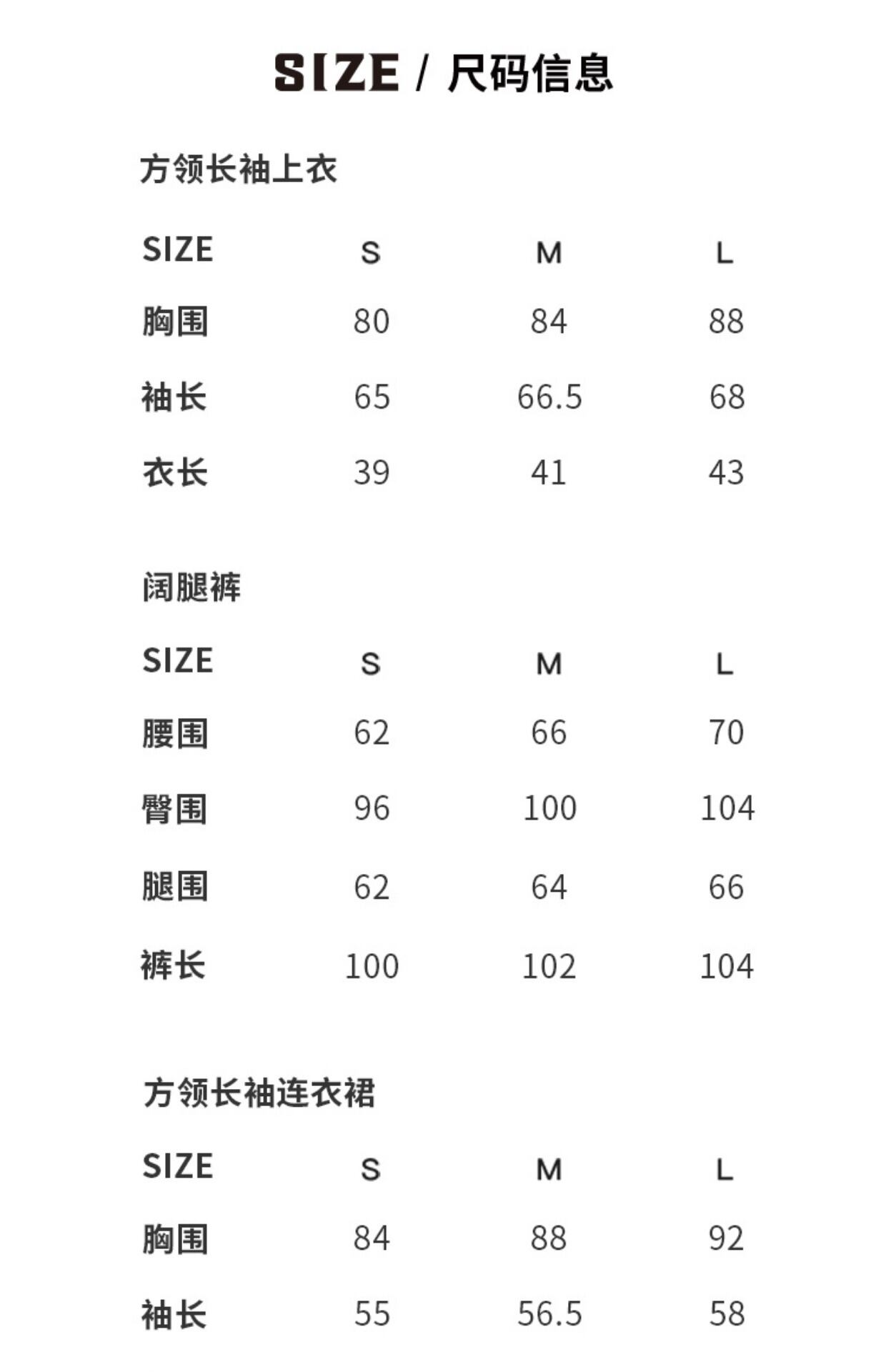 SIZE / 尺码信息

方领长袖上衣

| SIZE | S | M | L |
|---|---|---|---|
| 胸围 | 80 | 84 | 88 |
| 袖长 | 65 | 66.5 | 68 |
| 衣长 | 39 | 41 | 43 |

阔腿裤

| SIZE | S | M | L |
|---|---|---|---|
| 腰围 | 62 | 66 | 70 |
| 臀围 | 96 | 100 | 104 |
| 腿围 | 62 | 64 | 66 |
| 裤长 | 100 | 102 | 104 |

方领长袖连衣裙

| SIZE | S | M | L |
|---|---|---|---|
| 胸围 | 84 | 88 | 92 |
| 袖长 | 55 | 56.5 | 58 |